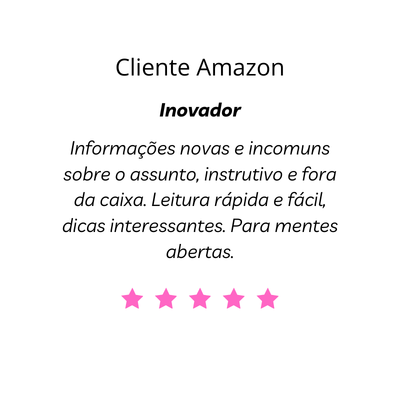 Cliente Amazon

Inovador

Informações novas e incomuns sobre o assunto, instrutivo e fora da caixa. Leitura rápida e fácil, dicas interessantes. Para mentes abertas.